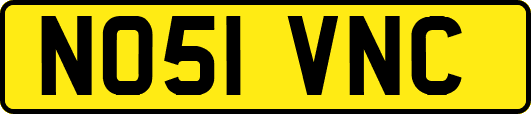 NO51 VNC